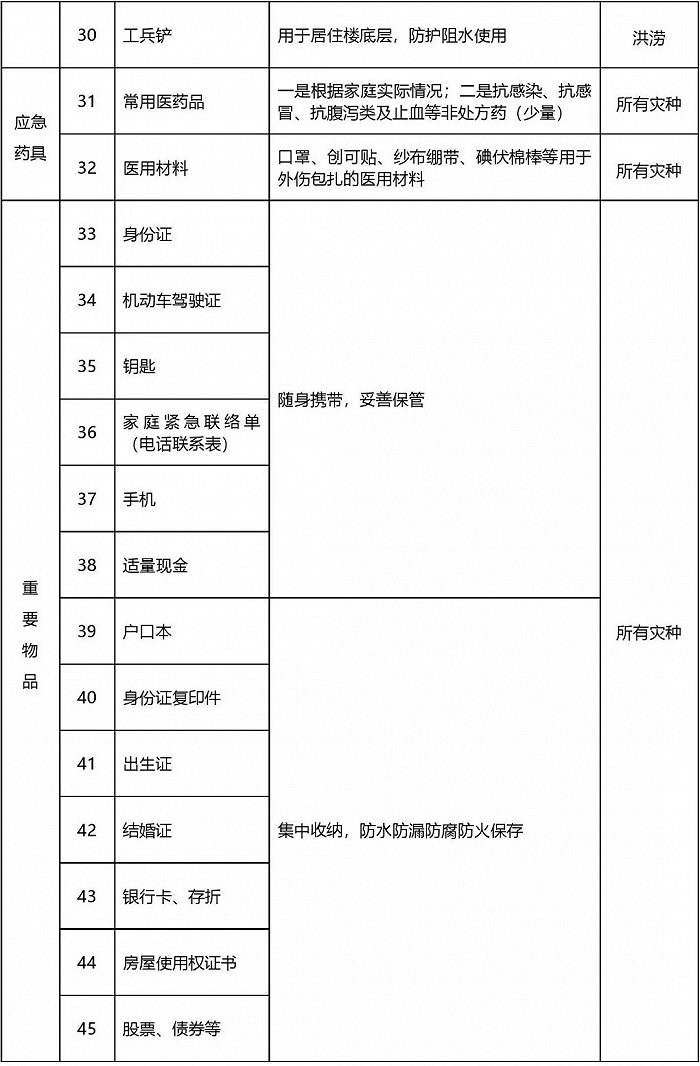 |  | 30 | 工兵铲 | 用于居住楼底层，防护阻水使用 | 洪涝 |
|---|---|---|---|---|
| 应急药具 | 31 | 常用医药品 | 一是根据家庭实际情况；二是抗感染、抗感冒、抗腹泻类及止血等非处方药（少量） | 所有灾种 |
| 应急药具 | 32 | 医用材料 | 口罩、创可贴、纱布绷带、碘伏棉棒等用于外伤包扎的医用材料 | 所有灾种 |
| 重要物品 | 33 | 身份证 | 随身携带，妥善保管 | 所有灾种 |
| 重要物品 | 34 | 机动车驾驶证 | 随身携带，妥善保管 | 所有灾种 |
| 重要物品 | 35 | 钥匙 | 随身携带，妥善保管 | 所有灾种 |
| 重要物品 | 36 | 家庭紧急联络单（电话联系表） | 随身携带，妥善保管 | 所有灾种 |
| 重要物品 | 37 | 手机 | 随身携带，妥善保管 | 所有灾种 |
| 重要物品 | 38 | 适量现金 | 随身携带，妥善保管 | 所有灾种 |
| 重要物品 | 39 | 户口本 | 集中收纳，防水防漏防腐防火保存 | 所有灾种 |
| 重要物品 | 40 | 身份证复印件 | 集中收纳，防水防漏防腐防火保存 | 所有灾种 |
| 重要物品 | 41 | 出生证 | 集中收纳，防水防漏防腐防火保存 | 所有灾种 |
| 重要物品 | 42 | 结婚证 | 集中收纳，防水防漏防腐防火保存 | 所有灾种 |
| 重要物品 | 43 | 银行卡、存折 | 集中收纳，防水防漏防腐防火保存 | 所有灾种 |
| 重要物品 | 44 | 房屋使用权证书 | 集中收纳，防水防漏防腐防火保存 | 所有灾种 |
| 重要物品 | 45 | 股票、债券等 | 集中收纳，防水防漏防腐防火保存 | 所有灾种 |